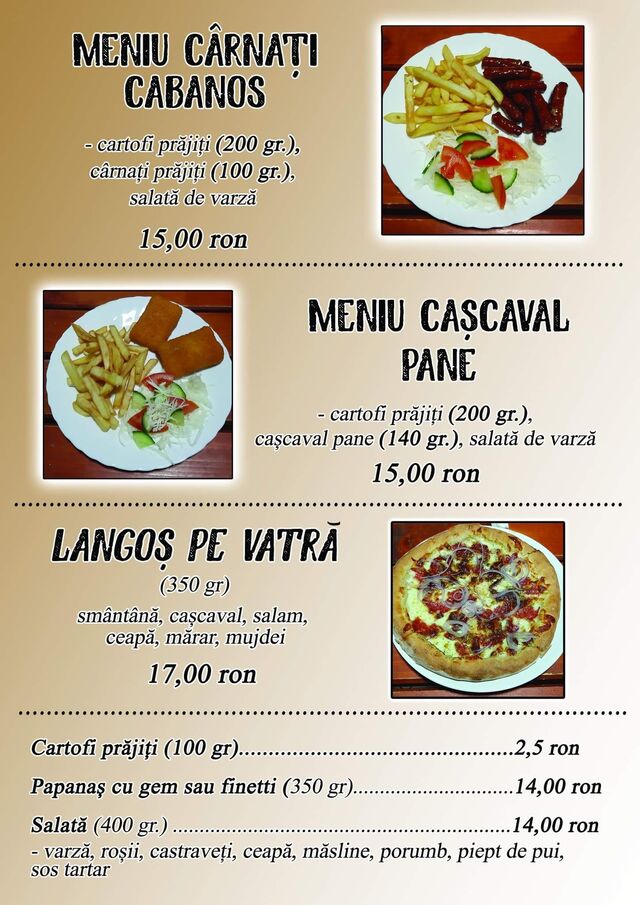 MENIU CÂRNAȚI CABANOS

- cartofi prăjiți (200 gr.), cârnați prăjiți (100 gr.), salată de varză

15,00 ron

MENIU CAȘCAVAL PANE

- cartofi prăjiți (200 gr.), cașcaval pane (140 gr.), salată de varză

15,00 ron

LANGOȘ PE VATRĂ

(350 gr)

smântână, cașcaval, salam, ceapă, mărar, mujdei

17,00 ron

Cartofi prăjiți (100 gr) 2,5 ron

Papanaș cu gem sau finetti (350 gr) 14,00 ron

Salată (400 gr.) 14,00 ron

- varză, roșii, castraveți, ceapă, măsline, porumb, piept de pui, sos tartar